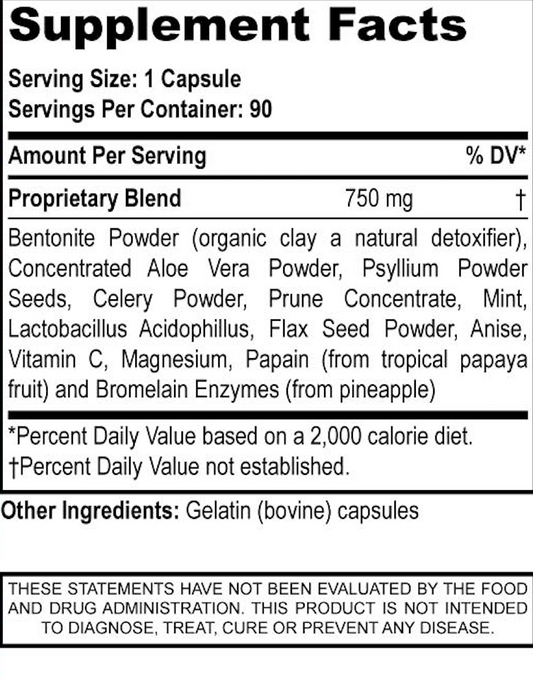 Supplement Facts

Serving Size: 1 Capsule
Servings Per Container: 90

Amount Per Serving % DV*

Proprietary Blend 750 mg †

Bentonite Powder (organic clay a natural detoxifier), Concentrated Aloe Vera Powder, Psyllium Powder Seeds, Celery Powder, Prune Concentrate, Mint, Lactobacillus Acidophillus, Flax Seed Powder, Anise, Vitamin C, Magnesium, Papain (from tropical papaya fruit) and Bromelain Enzymes (from pineapple)

*Percent Daily Value based on a 2,000 calorie diet.
†Percent Daily Value not established.

Other Ingredients: Gelatin (bovine) capsules

THESE STATEMENTS HAVE NOT BEEN EVALUATED BY THE FOOD AND DRUG ADMINISTRATION. THIS PRODUCT IS NOT INTENDED TO DIAGNOSE, TREAT, CURE OR PREVENT ANY DISEASE.